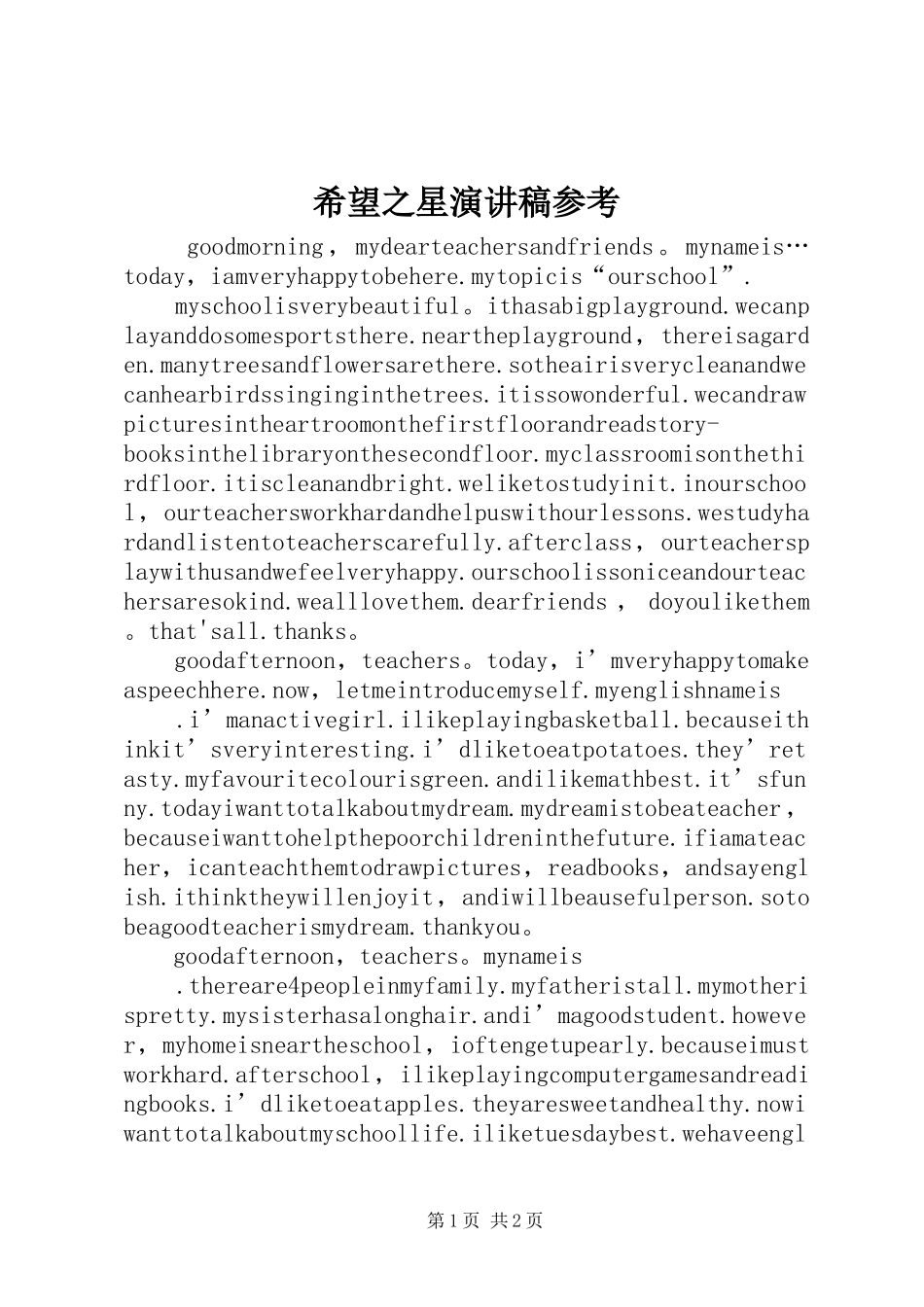 希望之星演讲稿参考

goodmorning，mydearteachersandfriends。mynameis…today，iamveryhappytobehere.mytopicis“ourschool”.

myschoolisverybeautiful。ithasabigplayground.wecanplayanddosomesportsthere.neartheplayground，thereisagarden.manytreesandflowersarethere.sotheairisverycleanandwecanhearbirdssinginginthetrees.itissowonderful.wecandrawpicturesintheartroomonthefirstfloorandreadstory-booksinthelibraryonthesecondfloor.myclassroomisonthethirdfloor.itiscleanandbright.weliketostudyinit.inourschool，ourteachersworkhardandhelpuswithourlessons.westudyhardandlistentoteacherscarefully.afterclass，ourteachersplaywithusandwefeelveryhappy.ourschoolissoniceandourteachersaresokind.wealllovethem.dearfriends，doyoulikethem。that'sall.thanks。

goodafternoon，teachers。today，i’mveryhappytomakeaspeechhere.now，letmeintroducemyself.myenglishnameis

.i’manactivegirl.ilikeplayingbasketball.becauseithinkit’sveryinteresting.i’dliketoeatpotatoes.they’retasty.myfavouritecolourisgreen.andilikemathbest.it’sfunny.todayiwanttotalkaboutmydream.mydreamistobeateacher，becauseiwanttohelpthepoorchildreninthefuture.ifiamateacher，icanteachthemtodrawpictures，readbooks，andsayenglish.ithinktheywillenjoyit，andiwillbeausefulperson.sotobeagoodteacherismydream.thankyou。

goodafternoon，teachers。mynameis

.thereare4peopleinmyfamily.myfatheristall.mymotherispretty.mysisterhasalonghair.andi’magoodstudent.however，myhomeisneartheschool，ioftengetupearly.becauseimustworkhard.afterschool，ilikeplayingcomputergamesandreadingbooks.i’dliketoeatapples.theyaresweetandhealthy.nowiwanttotalkaboutmyschoollife.iliketuesdaybest.wehaveengl

第1页 共2页